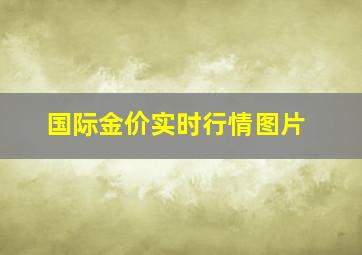 国际金价实时行情图片